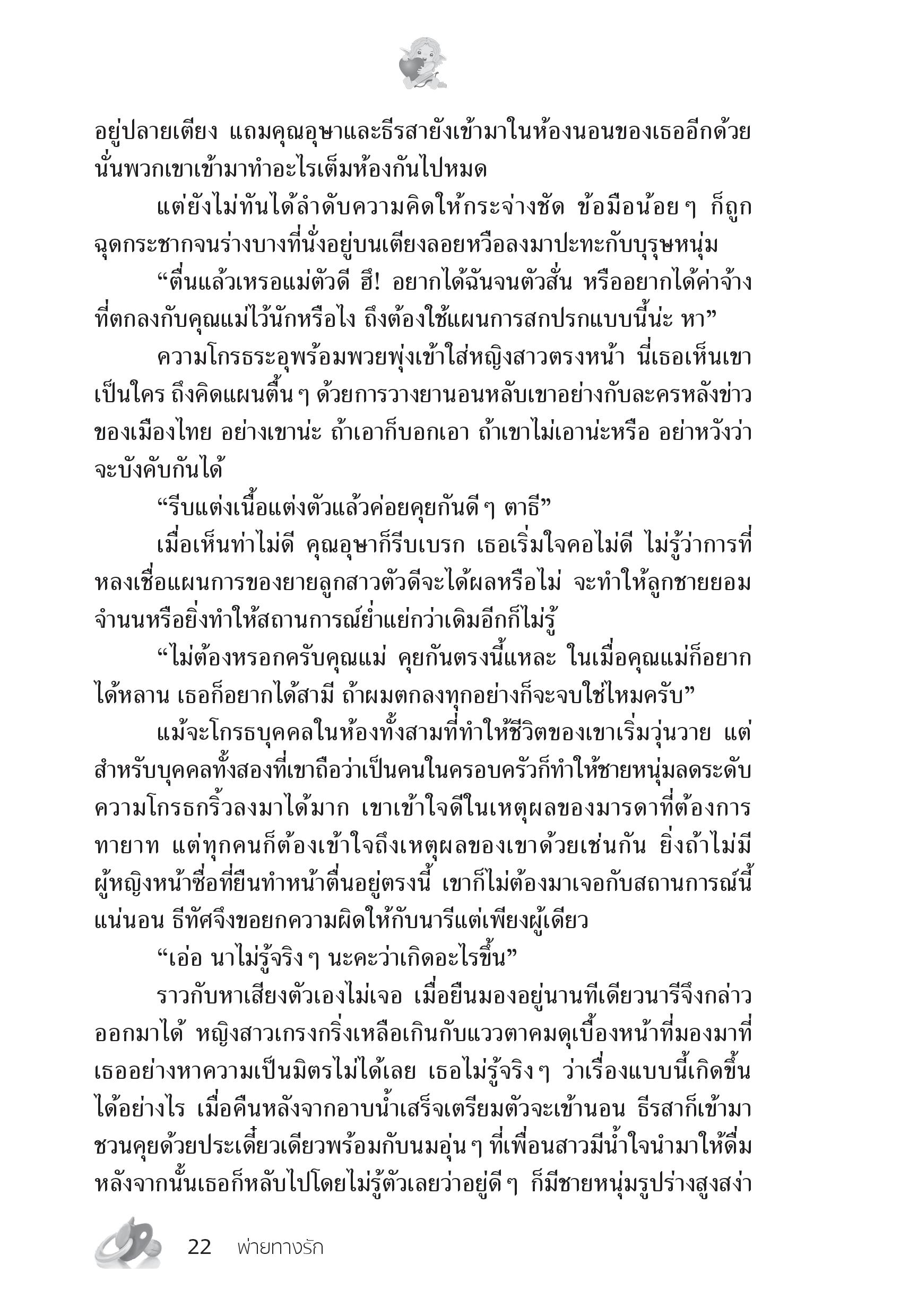 อยู่ปลายเตียง แถมคุณอุษาและธีรสายังเข้ามาในห้องนอนของเธออีกด้วย นั่นพวกเขาเข้ามาทำอะไรเต็มห้องกันไปหมด

แต่ยังไม่ทันได้ลำดับความคิดให้กระจ่างชัด ข้อมือน้อย ๆ ก็ถูกฉุดกระชากจนร่างบางที่นั่งอยู่บนเตียงลอยหวือลงมาปะทะกับบุรุษหนุ่ม

“ตื่นแล้วเหรอแม่ตัวดี ฮึ! อยากได้ฉันจนตัวสั่น หรืออยากได้ค่าจ้างที่ตกลงกับคุณแม่ไว้นักหรือไง ถึงต้องใช้แผนการสกปรกแบบนี้น่ะ หา”

ความโกรธระอุพร้อมพวยพุ่งเข้าใส่หญิงสาวตรงหน้า นี่เธอเห็นเขาเป็นใคร ถึงคิดแผนตื้น ๆ ด้วยการวางยานอนหลับเขาอย่างกับละครหลังข่าวของเมืองไทย อย่างเขาน่ะ ถ้าเอาก็บอกเอา ถ้าเขาไม่เอาน่ะหรือ อย่าหวังว่าจะบังคับกันได้

“รีบแต่งเนื้อแต่งตัวแล้วค่อยคุยกันดี ๆ ตาธี”

เมื่อเห็นท่าไม่ดี คุณอุษาก็รีบเบรก เธอเริ่มใจคอไม่ดี ไม่รู้ว่าการที่หลงเชื่อแผนการของยายลูกสาวตัวดีจะได้ผลหรือไม่ จะทำให้ลูกชายยอมจำนนหรือยิ่งทำให้สถานการณ์ย่ำแย่กว่าเดิมอีกก็ไม่รู้

“ไม่ต้องหรอกครับคุณแม่ คุยกันตรงนี้แหละ ในเมื่อคุณแม่ก็อยากได้หลาน เธอก็อยากได้สามี ถ้าผมตกลงทุกอย่างก็จะจบใช่ไหมครับ”

แม้จะโกรธบุคคลในห้องทั้งสามที่ทำให้ชีวิตของเขาเริ่มวุ่นวาย แต่สำหรับบุคคลทั้งสองที่เขาถือว่าเป็นคนในครอบครัวก็ทำให้ชายหนุ่มลดระดับความโกรธกริ้วลงมาได้มาก เขาเข้าใจดีในเหตุผลของมารดาที่ต้องการทายาท แต่ทุกคนก็ต้องเข้าใจถึงเหตุผลของเขาด้วยเช่นกัน ยิ่งถ้าไม่มีผู้หญิงหน้าซื่อที่ยืนทำหน้าตื่นอยู่ตรงนี้ เขาก็ไม่ต้องมาเจอกับสถานการณ์นี้แน่นอน ธีทัศจึงขอยกความผิดให้กับนารีแต่เพียงผู้เดียว

“เอ่อ นาไม่รู้จริง ๆ นะคะว่าเกิดอะไรขึ้น”

ราวกับหาเสียงตัวเองไม่เจอ เมื่อยืนมองอยู่นานทีเดียวนารีจึงกล่าวออกมาได้ หญิงสาวเกรงกริ่งเหลือเกินกับแววตาคมดุเบื้องหน้าที่มองมาที่เธออย่างหาความเป็นมิตรไม่ได้เลย เธอไม่รู้จริง ๆ ว่าเรื่องแบบนี้เกิดขึ้นได้อย่างไร เมื่อคืนหลังจากอาบน้ำเสร็จเตรียมตัวจะเข้านอน ธีรสาก็เข้ามาชวนคุยด้วยประเดี๋ยวเดียวพร้อมกับนมอุ่น ๆ ที่เพื่อนสาวมีน้ำใจนำมาให้ดื่ม หลังจากนั้นเธอก็หลับไปโดยไม่รู้ตัวเลยว่าอยู่ดี ๆ ก็มีชายหนุ่มรูปร่างสูงสง่า

22 พ่ายทางรัก